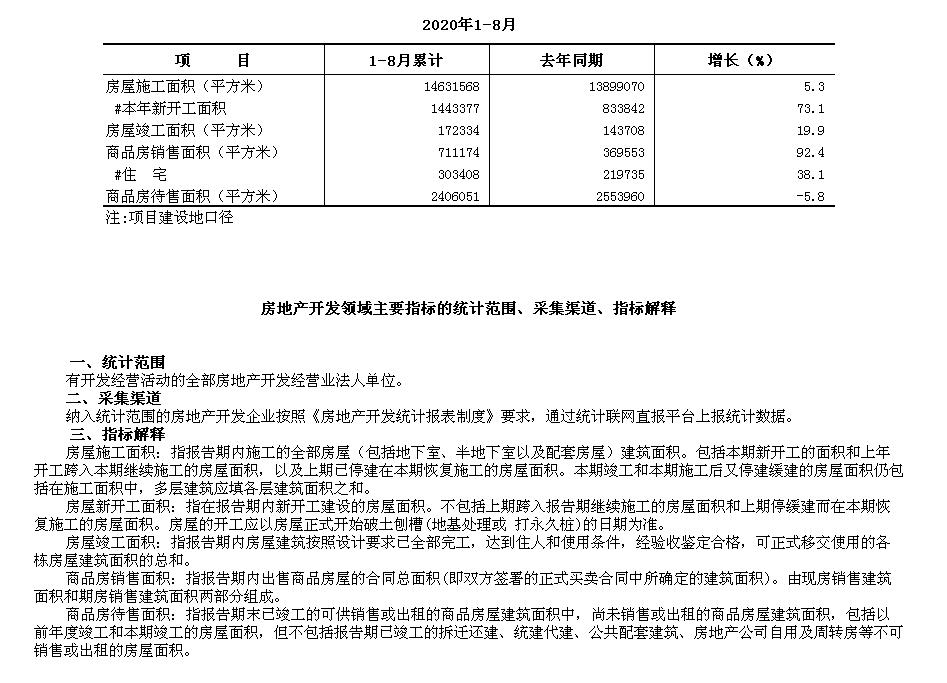 2020年1-8月

| 项　　目 | 1-8月累计 | 去年同期 | 增长（%） |
|---|---|---|---|
| 房屋施工面积（平方米） | 14631568 | 13899070 | 5.3 |
| #本年新开工面积 | 1443377 | 833842 | 73.1 |
| 房屋竣工面积（平方米） | 172334 | 143708 | 19.9 |
| 商品房销售面积（平方米） | 711174 | 369553 | 92.4 |
| #住　宅 | 303408 | 219735 | 38.1 |
| 商品房待售面积（平方米） | 2406051 | 2553960 | -5.8 |

注:项目建设地口径

房地产开发领域主要指标的统计范围、采集渠道、指标解释

一、统计范围
有开发经营活动的全部房地产开发经营业法人单位。
二、采集渠道
纳入统计范围的房地产开发企业按照《房地产开发统计报表制度》要求，通过统计联网直报平台上报统计数据。
三、指标解释
房屋施工面积：指报告期内施工的全部房屋（包括地下室、半地下室以及配套房屋）建筑面积。包括本期新开工的面积和上年开工跨入本期继续施工的房屋面积，以及上期已停建在本期恢复施工的房屋面积。本期竣工和本期施工后又停建缓建的房屋面积仍包括在施工面积中，多层建筑应填各层建筑面积之和。
房屋新开工面积：指在报告期内新开工建设的房屋面积。不包括上期跨入报告期继续施工的房屋面积和上期停缓建而在本期恢复施工的房屋面积。房屋的开工应以房屋正式开始破土刨槽（地基处理或 打永久桩）的日期为准。
房屋竣工面积：指报告期内房屋建筑按照设计要求已全部完工，达到住人和使用条件，经验收鉴定合格，可正式移交使用的各栋房屋建筑面积的总和。
商品房销售面积：指报告期内出售商品房屋的合同总面积(即双方签署的正式买卖合同中所确定的建筑面积)。由现房销售建筑面积和期房销售建筑面积两部分组成。
商品房待售面积：指报告期末已竣工的可供销售或出租的商品房屋建筑面积中，尚未销售或出租的商品房屋建筑面积，包括以前年度竣工和本期竣工的房屋面积，但不包括报告期已竣工的拆迁还建、统建代建、公共配套建筑、房地产公司自用及周转房等不可销售或出租的房屋面积。